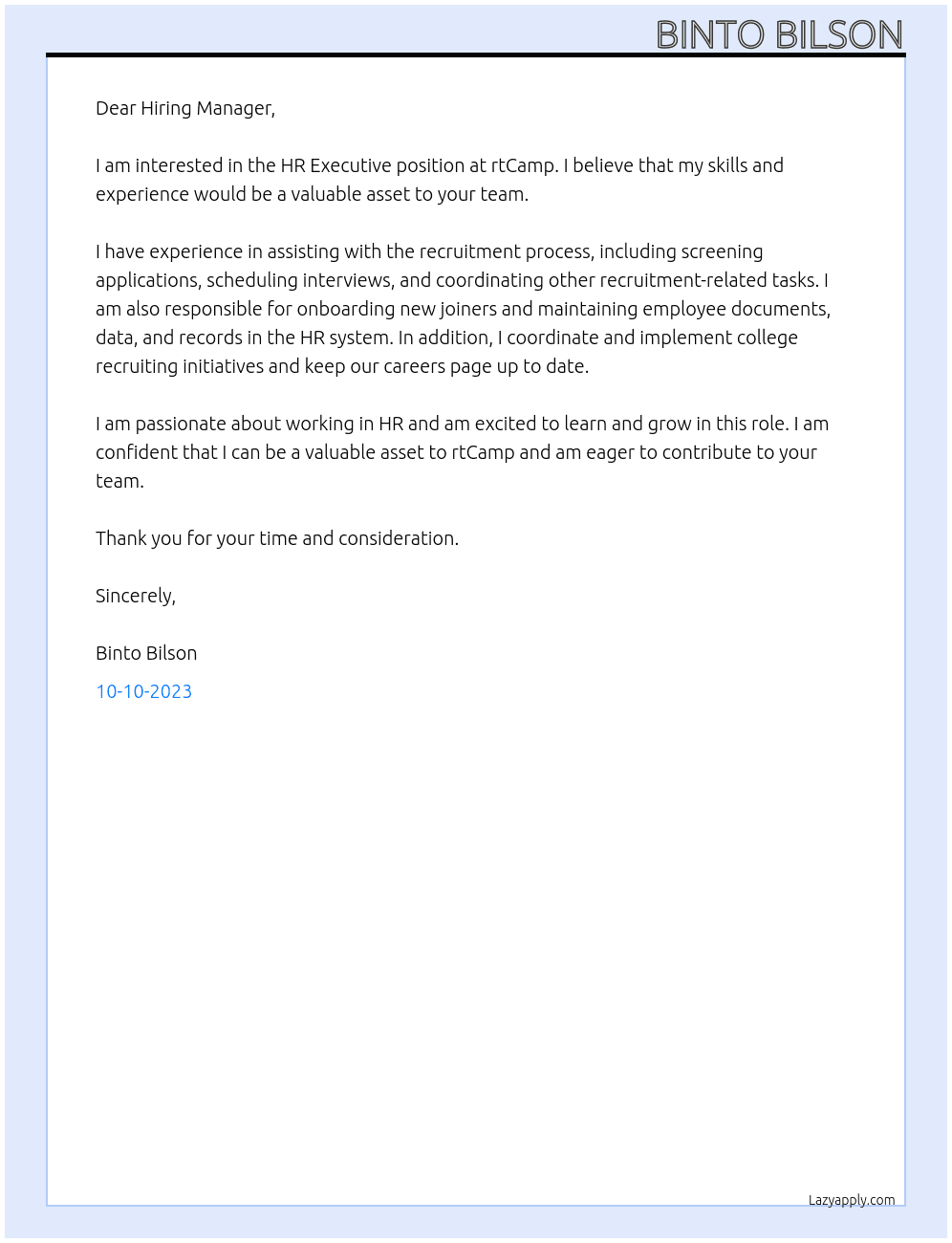 BINTO BILSON

Dear Hiring Manager,

I am interested in the HR Executive position at rtCamp. I believe that my skills and experience would be a valuable asset to your team.

I have experience in assisting with the recruitment process, including screening applications, scheduling interviews, and coordinating other recruitment-related tasks. I am also responsible for onboarding new joiners and maintaining employee documents, data, and records in the HR system. In addition, I coordinate and implement college recruiting initiatives and keep our careers page up to date.

I am passionate about working in HR and am excited to learn and grow in this role. I am confident that I can be a valuable asset to rtCamp and am eager to contribute to your team.

Thank you for your time and consideration.

Sincerely,

Binto Bilson

10-10-2023

Lazyapply.com